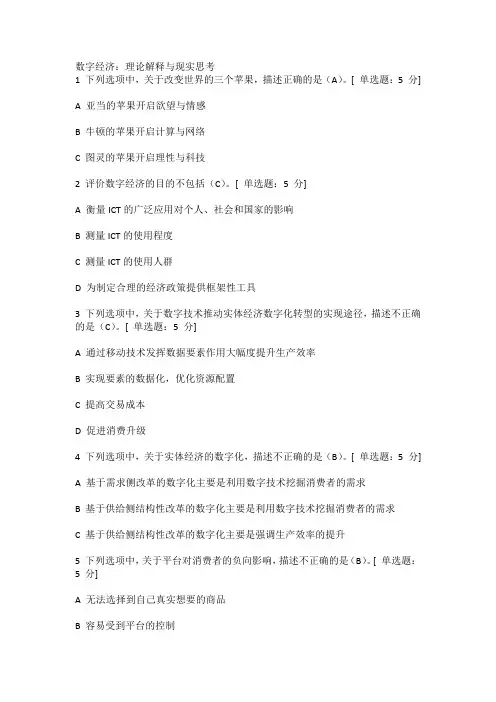 数字经济：理论解释与现实思考
1 下列选项中，关于改变世界的三个苹果，描述正确的是（A）。[ 单选题：5 分]

A 亚当的苹果开启欲望与情感

B 牛顿的苹果开启计算与网络

C 图灵的苹果开启理性与科技

2 评价数字经济的目的不包括（C）。[ 单选题：5 分]

A 衡量 ICT 的广泛应用对个人、社会和国家的影响

B 测量 ICT 的使用程度

C 测量 ICT 的使用人群

D 为制定合理的经济政策提供框架性工具

3 下列选项中，关于数字技术推动实体经济数字化转型的实现途径，描述不正确的是（C）。[ 单选题：5 分]

A 通过移动技术发挥数据要素作用大幅度提升生产效率

B 实现要素的数据化，优化资源配置

C 提高交易成本

D 促进消费升级

4 下列选项中，关于实体经济的数字化，描述不正确的是（B）。[ 单选题：5 分]

A 基于需求侧改革的数字化主要是利用数字技术挖掘消费者的需求

B 基于供给侧结构性改革的数字化主要是利用数字技术挖掘消费者的需求

C 基于供给侧结构性改革的数字化主要是强调生产效率的提升

5 下列选项中，关于平台对消费者的负向影响，描述不正确的是（B）。[ 单选题：5 分]

A 无法选择到自己真实想要的商品

B 容易受到平台的控制